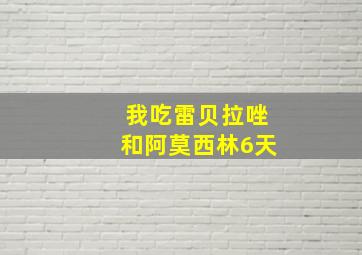 我吃雷贝拉唑
和阿莫西林6天